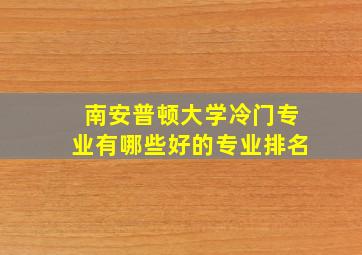 南安普顿大学冷门专业有哪些好的专业排名